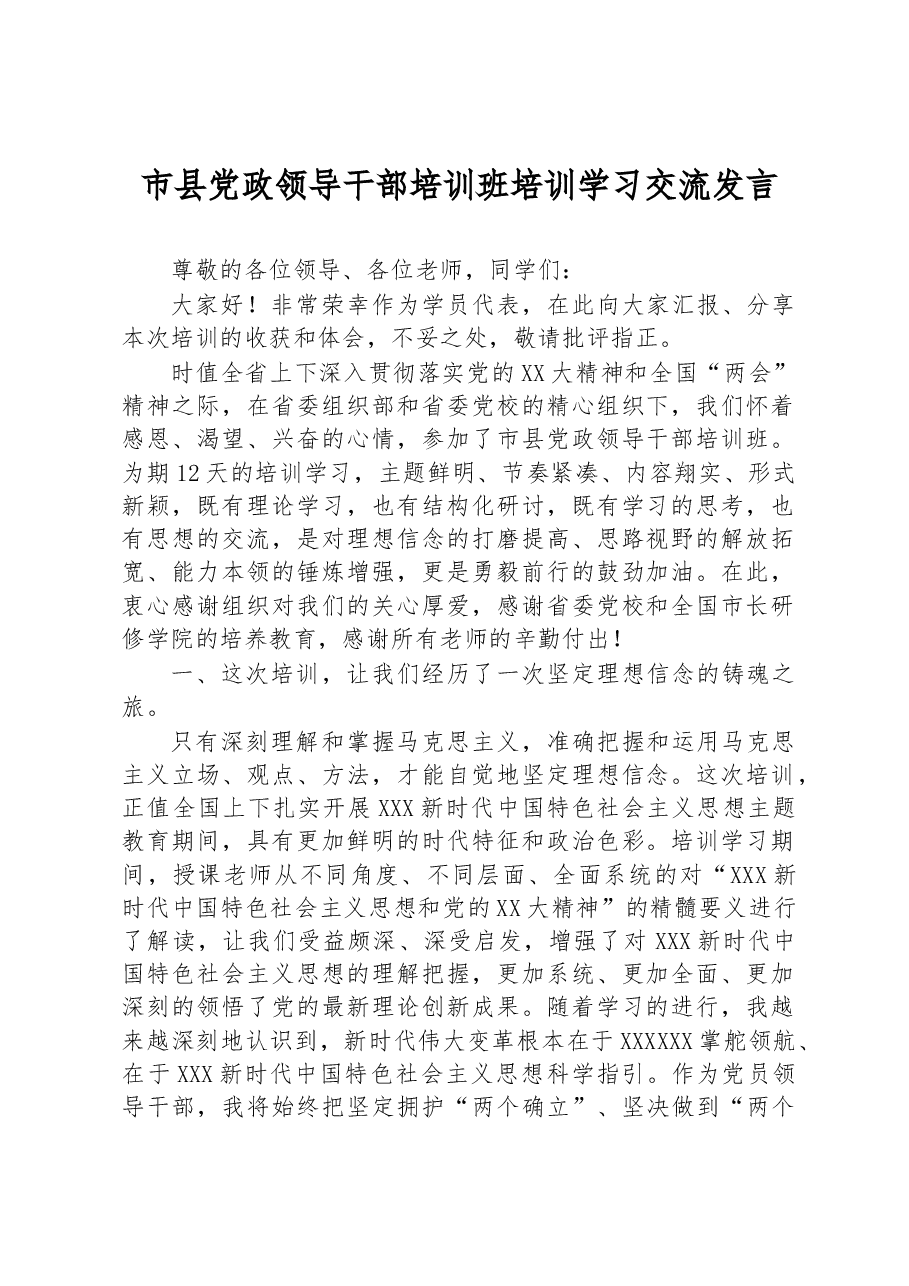 市县党政领导干部培训班培训学习交流发言

尊敬的各位领导、各位老师，同学们：

大家好！非常荣幸作为学员代表，在此向大家汇报、分享本次培训的收获和体会，不妥之处，敬请批评指正。

时值全省上下深入贯彻落实党的XX大精神和全国“两会”精神之际，在省委组织部和省委党校的精心组织下，我们怀着感恩、渴望、兴奋的心情，参加了市县党政领导干部培训班。为期12天的培训学习，主题鲜明、节奏紧凑、内容翔实、形式新颖，既有理论学习，也有结构化研讨，既有学习的思考，也有思想的交流，是对理想信念的打磨提高、思路视野的解放拓宽、能力本领的锤炼增强，更是勇毅前行的鼓劲加油。在此，衷心感谢组织对我们的关心厚爱，感谢省委党校和全国市长研修学院的培养教育，感谢所有老师的辛勤付出！

一、这次培训，让我们经历了一次坚定理想信念的铸魂之旅。

只有深刻理解和掌握马克思主义，准确把握和运用马克思主义立场、观点、方法，才能自觉地坚定理想信念。这次培训，正值全国上下扎实开展XXX新时代中国特色社会主义思想主题教育期间，具有更加鲜明的时代特征和政治色彩。培训学习期间，授课老师从不同角度、不同层面、全面系统的对“XXX新时代中国特色社会主义思想和党的XX大精神”的精髓要义进行了解读，让我们受益颇深、深受启发，增强了对XXX新时代中国特色社会主义思想的理解把握，更加系统、更加全面、更加深刻的领悟了党的最新理论创新成果。随着学习的进行，我越来越深刻地认识到，新时代伟大变革根本在于XXXXXX掌舵领航、在于XXX新时代中国特色社会主义思想科学指引。作为党员领导干部，我将始终把坚定拥护“两个确立”、坚决做到“两个